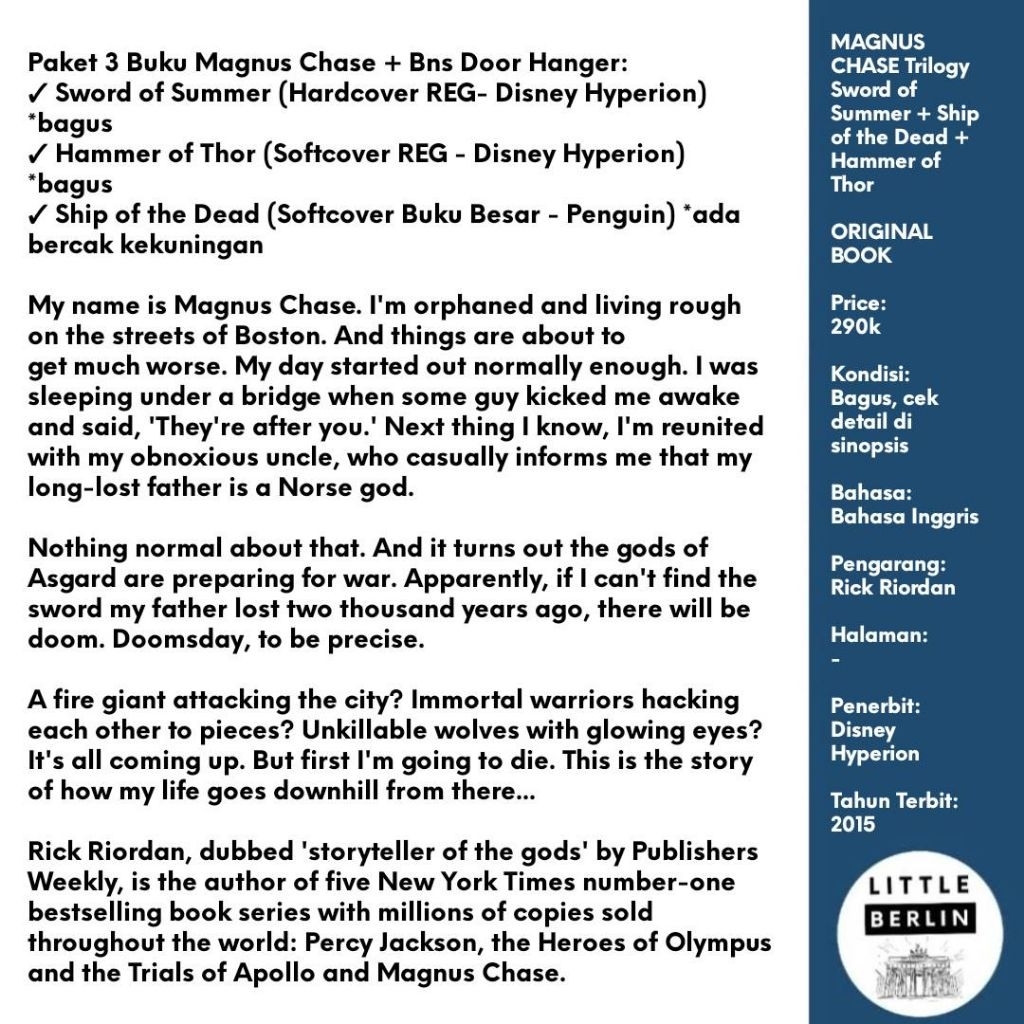 Paket 3 Buku Magnus Chase + Bns Door Hanger:
✓ Sword of Summer (Hardcover REG- Disney Hyperion) *bagus
✓ Hammer of Thor (Softcover REG - Disney Hyperion) *bagus
✓ Ship of the Dead (Softcover Buku Besar - Penguin) *ada bercak kekuningan

My name is Magnus Chase. I'm orphaned and living rough on the streets of Boston. And things are about to get much worse. My day started out normally enough. I was sleeping under a bridge when some guy kicked me awake and said, 'They're after you.' Next thing I know, I'm reunited with my obnoxious uncle, who casually informs me that my long-lost father is a Norse god.

Nothing normal about that. And it turns out the gods of Asgard are preparing for war. Apparently, if I can't find the sword my father lost two thousand years ago, there will be doom. Doomsday, to be precise.

A fire giant attacking the city? Immortal warriors hacking each other to pieces? Unkillable wolves with glowing eyes? It's all coming up. But first I'm going to die. This is the story of how my life goes downhill from there...

Rick Riordan, dubbed 'storyteller of the gods' by Publishers Weekly, is the author of five New York Times number-one bestselling book series with millions of copies sold throughout the world: Percy Jackson, the Heroes of Olympus and the Trials of Apollo and Magnus Chase.

MAGNUS CHASE Trilogy Sword of Summer + Ship of the Dead + Hammer of Thor

ORIGINAL BOOK

Price:
290k

Kondisi:
Bagus, cek detail di sinopsis

Bahasa:
Bahasa Inggris

Pengarang:
Rick Riordan

Halaman:
-

Penerbit:
Disney Hyperion

Tahun Terbit:
2015

LITTLE
BERLIN